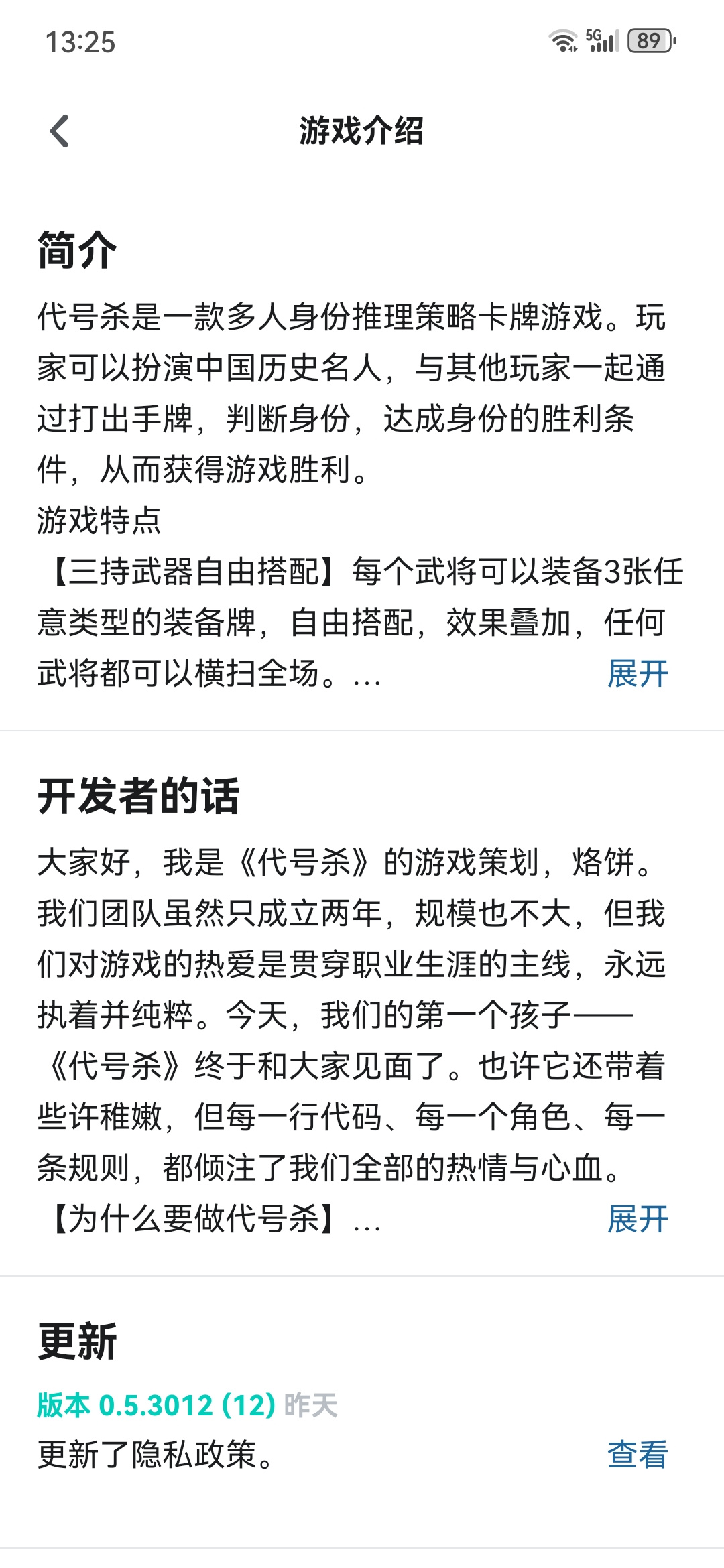 13:25 5G 89

游戏介绍

简介

代号杀是一款多人身份推理策略卡牌游戏。玩家可以扮演中国历史名人，与其他玩家一起通过打出手牌，判断身份，达成身份的胜利条件，从而获得游戏胜利。
游戏特点
【三持武器自由搭配】每个武将可以装备3张任意类型的装备牌，自由搭配，效果叠加，任何武将都可以横扫全场。... 展开

开发者的话

大家好，我是《代号杀》的游戏策划，烙饼。我们团队虽然只成立两年，规模也不大，但我们对游戏的热爱是贯穿职业生涯的主线，永远执着并纯粹。今天，我们的第一个孩子——《代号杀》终于和大家见面了。也许它还带着些许稚嫩，但每一行代码、每一个角色、每一条规则，都倾注了我们全部的热情与心血。
【为什么要做代号杀】... 展开

更新

版本 0.5.3012 (12) 昨天
更新了隐私政策。 查看